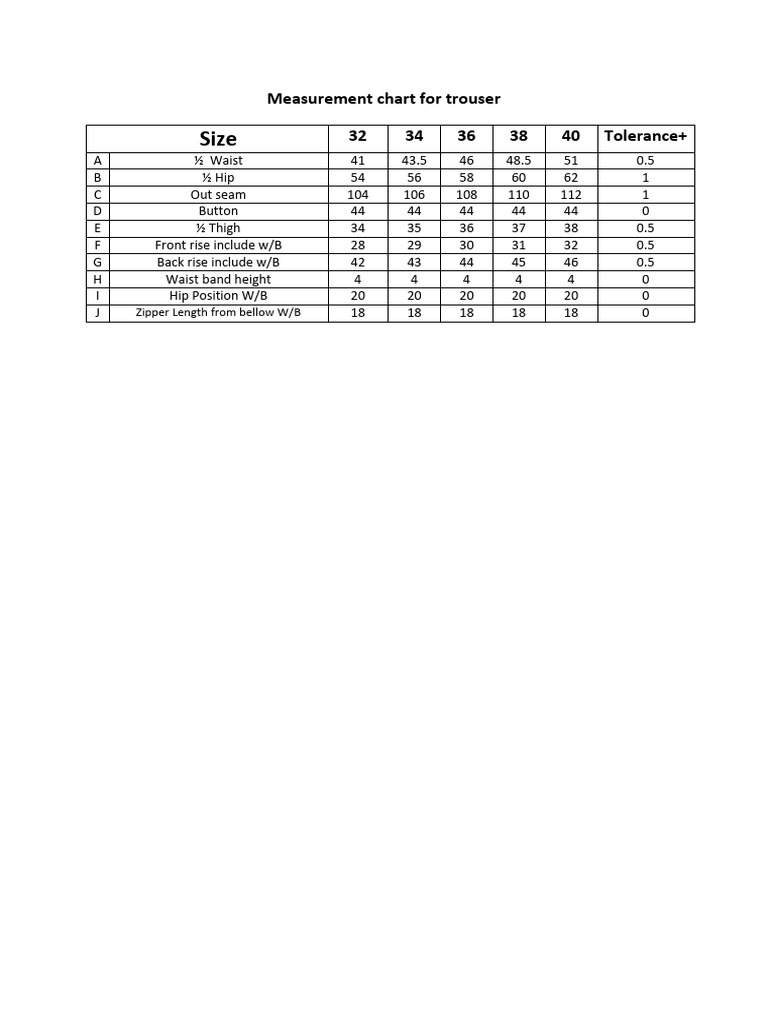 Measurement chart for trouser

| | Size | 32 | 34 | 36 | 38 | 40 | Tolerance+ |
|---|---|---|---|---|---|---|---|
| A | ½ Waist | 41 | 43.5 | 46 | 48.5 | 51 | 0.5 |
| B | ½ Hip | 54 | 56 | 58 | 60 | 62 | 1 |
| C | Out seam | 104 | 106 | 108 | 110 | 112 | 1 |
| D | Button | 44 | 44 | 44 | 44 | 44 | 0 |
| E | ½ Thigh | 34 | 35 | 36 | 37 | 38 | 0.5 |
| F | Front rise include w/B | 28 | 29 | 30 | 31 | 32 | 0.5 |
| G | Back rise include w/B | 42 | 43 | 44 | 45 | 46 | 0.5 |
| H | Waist band height | 4 | 4 | 4 | 4 | 4 | 0 |
| I | Hip Position W/B | 20 | 20 | 20 | 20 | 20 | 0 |
| J | Zipper Length from bellow W/B | 18 | 18 | 18 | 18 | 18 | 0 |